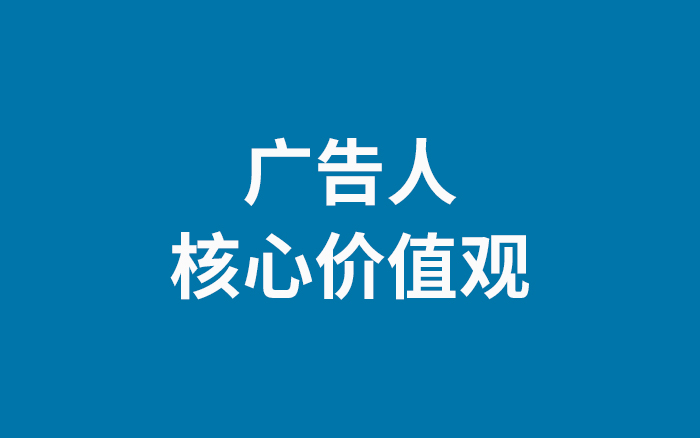 广告人
核心价值观